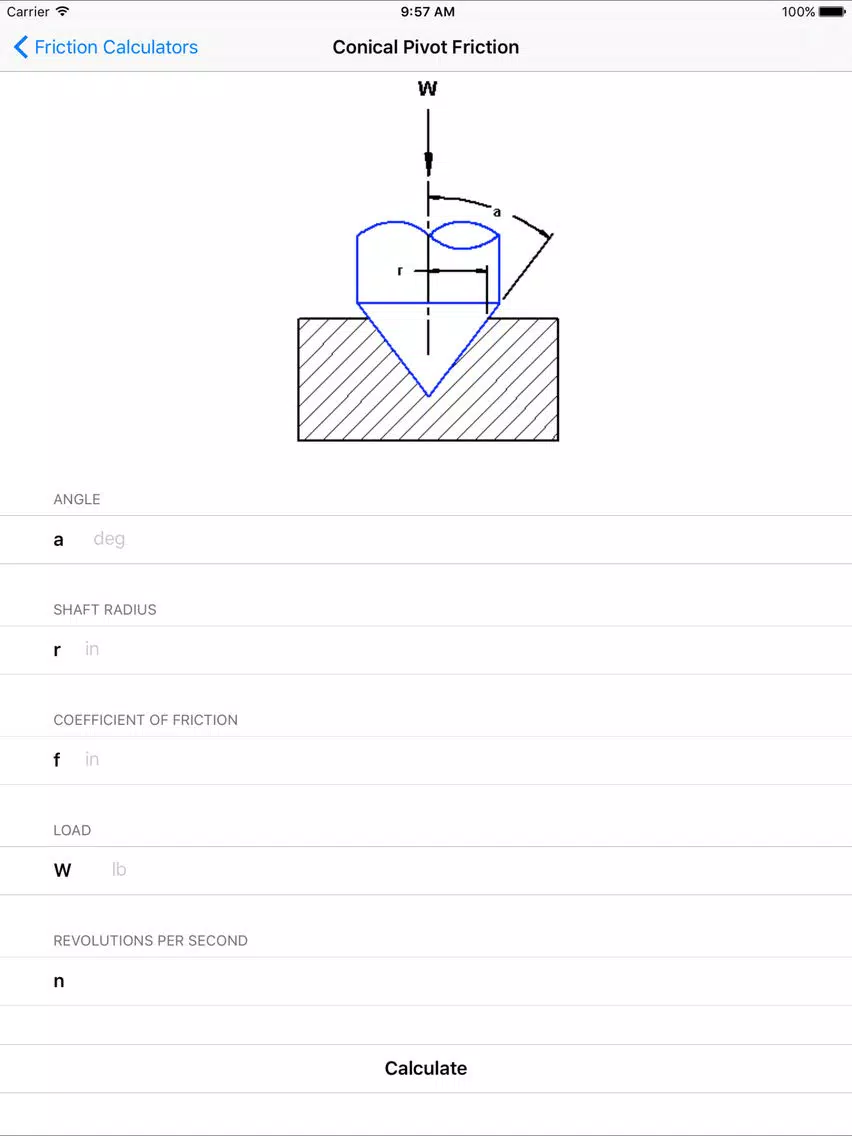 Carrier 9:57 AM 100%

Friction Calculators

Conical Pivot Friction

W

a

r

ANGLE

a deg

SHAFT RADIUS

r in

COEFFICIENT OF FRICTION

f in

LOAD

W lb

REVOLUTIONS PER SECOND

n

Calculate